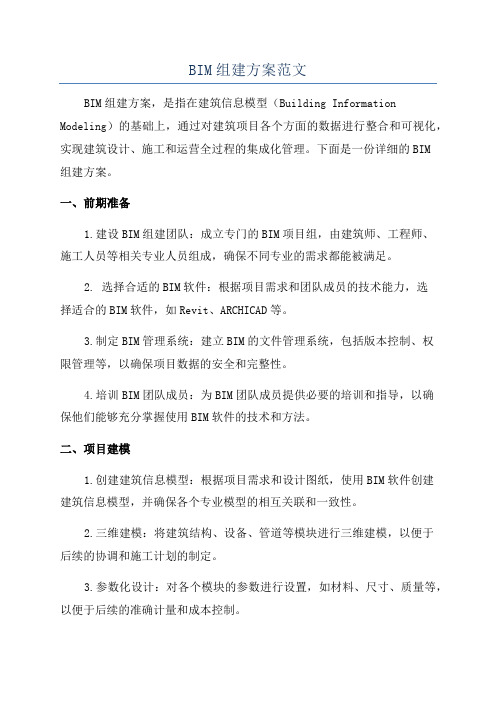 BIM组建方案范文

BIM组建方案，是指在建筑信息模型（Building Information Modeling）的基础上，通过对建筑项目各个方面的数据进行整合和可视化，实现建筑设计、施工和运营全过程的集成化管理。下面是一份详细的BIM组建方案。

一、前期准备

1.建设BIM组建团队：成立专门的BIM项目组，由建筑师、工程师、施工人员等相关专业人员组成，确保不同专业的需求都能被满足。

2. 选择合适的BIM软件：根据项目需求和团队成员的技术能力，选择适合的BIM软件，如Revit、ARCHICAD等。

3.制定BIM管理系统：建立BIM的文件管理系统，包括版本控制、权限管理等，以确保项目数据的安全和完整性。

4.培训BIM团队成员：为BIM团队成员提供必要的培训和指导，以确保他们能够充分掌握使用BIM软件的技术和方法。

二、项目建模

1.创建建筑信息模型：根据项目需求和设计图纸，使用BIM软件创建建筑信息模型，并确保各个专业模型的相互关联和一致性。

2.三维建模：将建筑结构、设备、管道等模块进行三维建模，以便于后续的协调和施工计划的制定。

3.参数化设计：对各个模块的参数进行设置，如材料、尺寸、质量等，以便于后续的准确计量和成本控制。